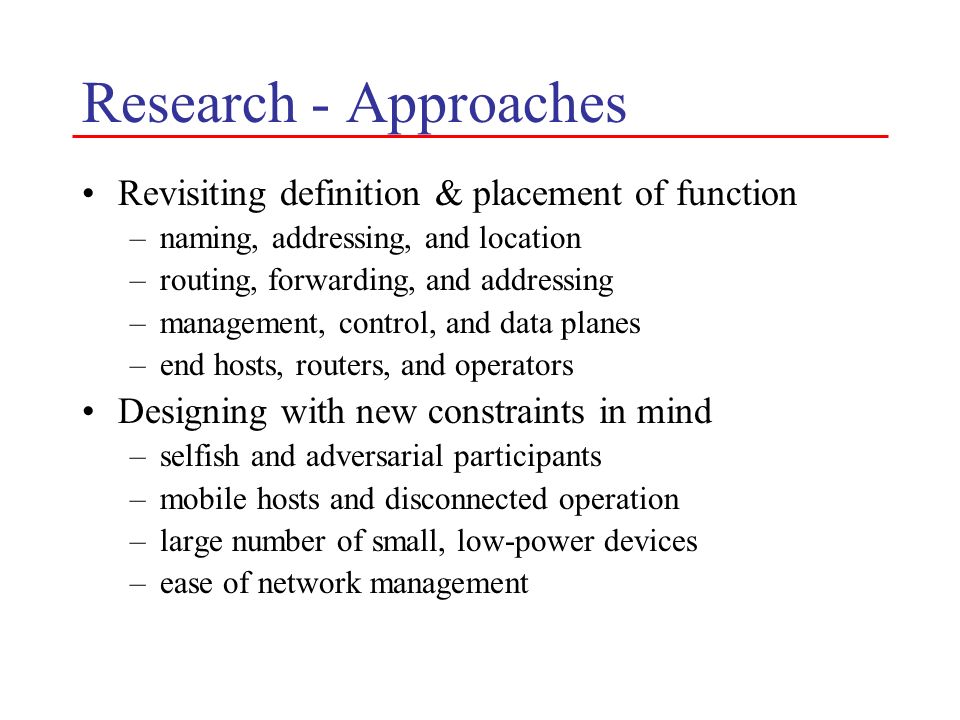 Research - Approaches

• Revisiting definition & placement of function
– naming, addressing, and location
– routing, forwarding, and addressing
– management, control, and data planes
– end hosts, routers, and operators
• Designing with new constraints in mind
– selfish and adversarial participants
– mobile hosts and disconnected operation
– large number of small, low-power devices
– ease of network management